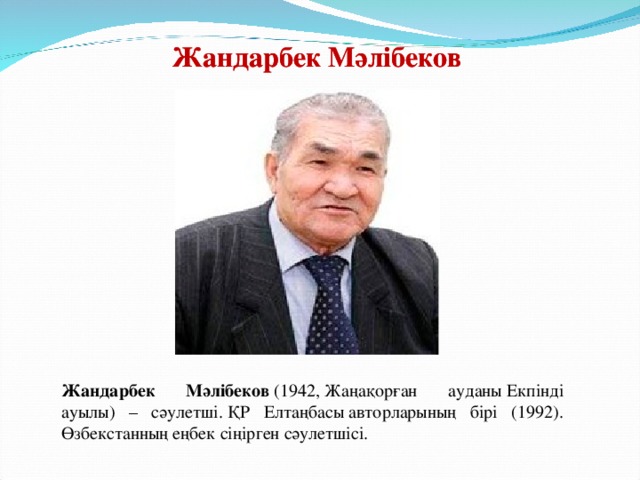 Жандарбек Мәлібеков

Жандарбек Мәлібеков (1942, Жаңақорған ауданы Екпінді ауылы) – сәулетші. ҚР Елтаңбасы авторларының бірі (1992). Өзбекстанның еңбек сіңірген сәулетшісі.